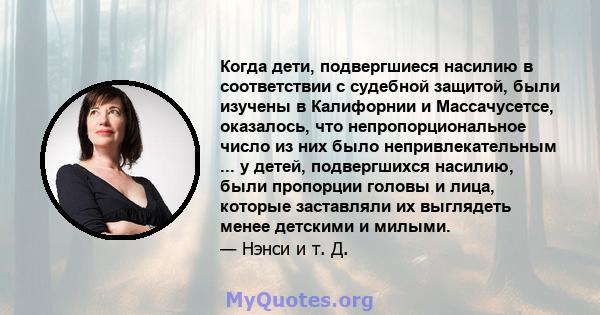 Когда дети, подвергшиеся насилию в соответствии с судебной защитой, были изучены в Калифорнии и Массачусетсе, оказалось, что непропорциональное число из них было непривлекательным ... у детей, подвергшихся насилию, были пропорции головы и лица, которые заставляли их выглядеть менее детскими и милыми.
— Нэнси и т. Д.

MyQuotes.org